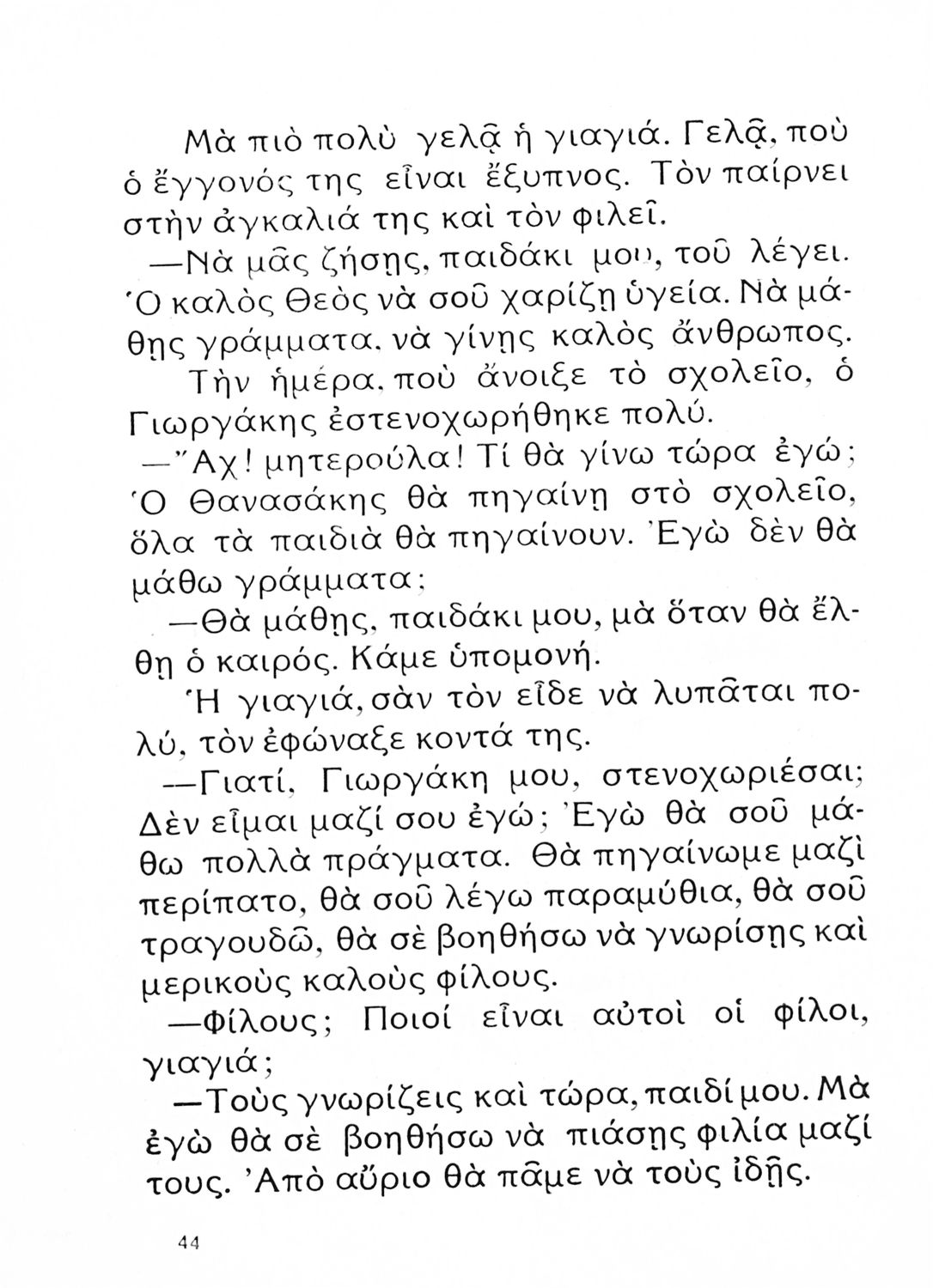 Μὰ πιὸ πολὺ γελᾷ ἡ γιαγιά. Γελᾷ, ποὺ ὁ ἔγγονός της εἶναι ἔξυπνος. Τὸν παίρνει στὴν ἀγκαλιά της καὶ τὸν φιλεῖ.

—Νὰ μᾶς ζήσῃς, παιδάκι μου, τοῦ λέγει. Ὁ καλὸς Θεὸς νὰ σοῦ χαρίζῃ ὑγεία. Νὰ μάθῃς γράμματα, νὰ γίνῃς καλὸς ἄνθρωπος.

Τὴν ἡμέρα, ποὺ ἄνοιξε τὸ σχολεῖο, ὁ Γιωργάκης ἐστενοχωρήθηκε πολύ.

—Ἄχ! μητερούλα! Τί θὰ γίνω τώρα ἐγώ; Ὁ Θανασάκης θὰ πηγαίνῃ στὸ σχολεῖο, ὅλα τὰ παιδιὰ θὰ πηγαίνουν. Ἐγὼ δὲν θὰ μάθω γράμματα;

—Θὰ μάθῃς, παιδάκι μου, μὰ ὅταν θὰ ἔλθῃ ὁ καιρός. Κάμε ὑπομονή.

Ἡ γιαγιά, σὰν τὸν εἶδε νὰ λυπᾶται πολύ, τὸν ἐφώναξε κοντά της.

—Γιατί, Γιωργάκη μου, στενοχωριέσαι; Δὲν εἶμαι μαζί σου ἐγώ; Ἐγὼ θὰ σοῦ μάθω πολλὰ πράγματα. Θὰ πηγαίνωμε μαζὶ περίπατο, θὰ σοῦ λέγω παραμύθια, θὰ σοῦ τραγουδῶ, θὰ σὲ βοηθήσω νὰ γνωρίσῃς καὶ μερικοὺς καλοὺς φίλους.

—Φίλους; Ποιοί εἶναι αὐτοὶ οἱ φίλοι, γιαγιά;

—Τοὺς γνωρίζεις καὶ τώρα, παιδί μου. Μὰ ἐγὼ θὰ σὲ βοηθήσω νὰ πιάσῃς φιλία μαζί τους. Ἀπὸ αὔριο θὰ πᾶμε νὰ τοὺς ἰδῇς.

44